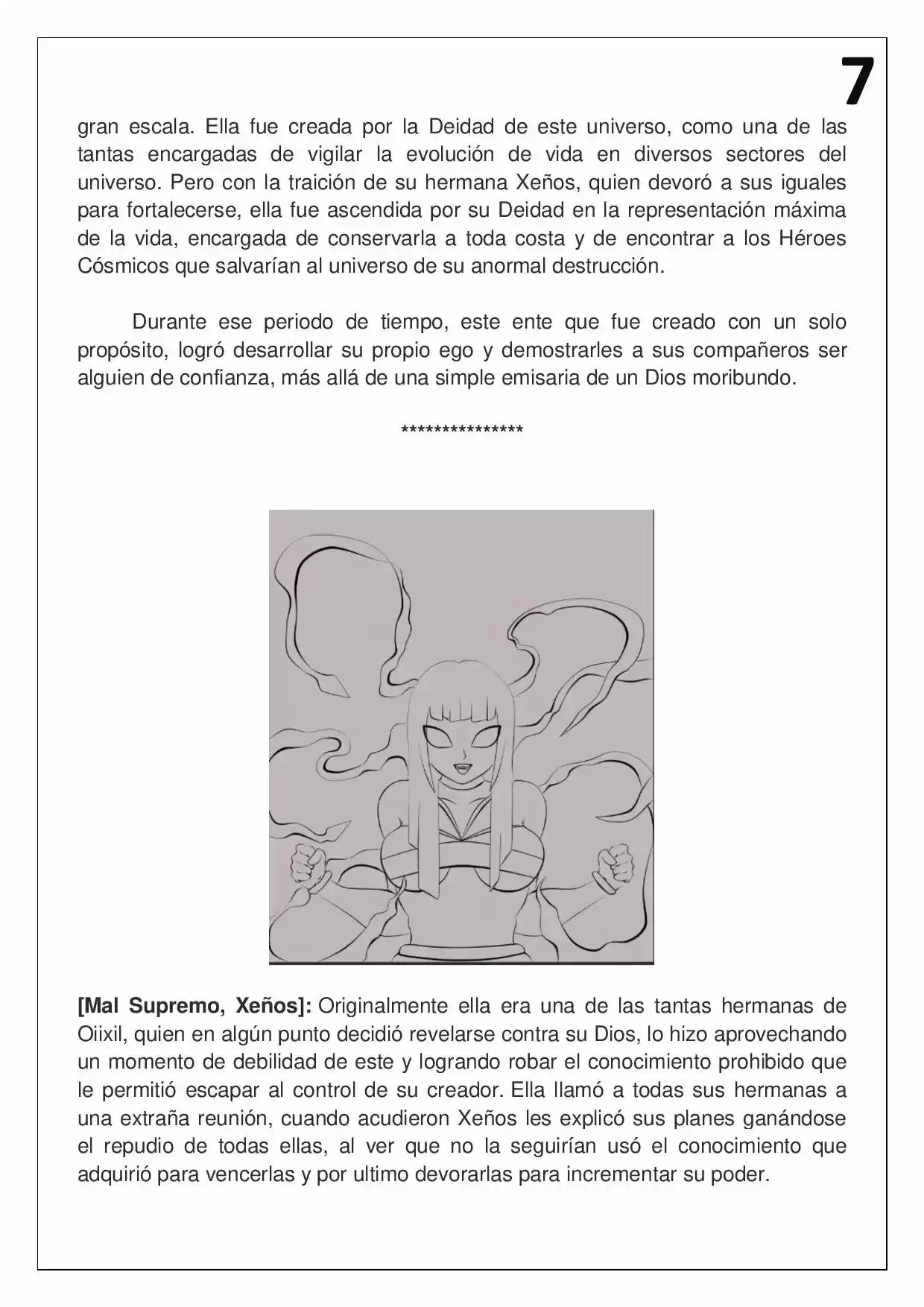 7

gran escala. Ella fue creada por la Deidad de este universo, como una de las tantas encargadas de vigilar la evolución de vida en diversos sectores del universo. Pero con la traición de su hermana Xeños, quien devoró a sus iguales para fortalecerse, ella fue ascendida por su Deidad en la representación máxima de la vida, encargada de conservarla a toda costa y de encontrar a los Héroes Cósmicos que salvarían al universo de su anormal destrucción.

Durante ese periodo de tiempo, este ente que fue creado con un solo propósito, logró desarrollar su propio ego y demostrarles a sus compañeros ser alguien de confianza, más allá de una simple emisaria de un Dios moribundo.

***************

[Mal Supremo, Xeños]: Originalmente ella era una de las tantas hermanas de Oiixil, quien en algún punto decidió revelarse contra su Dios, lo hizo aprovechando un momento de debilidad de este y logrando robar el conocimiento prohibido que le permitió escapar al control de su creador. Ella llamó a todas sus hermanas a una extraña reunión, cuando acudieron Xeños les explicó sus planes ganándose el repudio de todas ellas, al ver que no la seguirían usó el conocimiento que adquirió para vencerlas y por ultimo devorarlas para incrementar su poder.